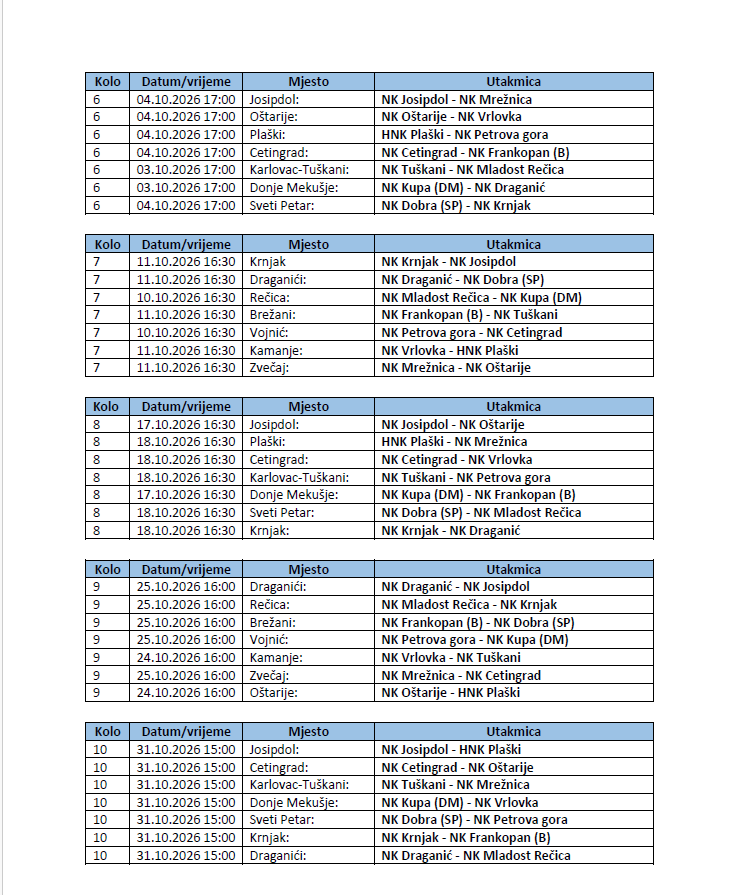 | Kolo | Datum/vrijeme | Mjesto | Utakmica |
|---|---|---|---|
| 6 | 04.10.2026 17:00 | Josipdol: | NK Josipdol - NK Mrežnica |
| 6 | 04.10.2026 17:00 | Oštarije: | NK Oštarije - NK Vrlovka |
| 6 | 04.10.2026 17:00 | Plaški: | HNK Plaški - NK Petrova gora |
| 6 | 04.10.2026 17:00 | Cetingrad: | NK Cetingrad - NK Frankopan (B) |
| 6 | 03.10.2026 17:00 | Karlovac-Tuškani: | NK Tuškani - NK Mladost Rečica |
| 6 | 03.10.2026 17:00 | Donje Mekušje: | NK Kupa (DM) - NK Draganić |
| 6 | 04.10.2026 17:00 | Sveti Petar: | NK Dobra (SP) - NK Krnjak |

| Kolo | Datum/vrijeme | Mjesto | Utakmica |
|---|---|---|---|
| 7 | 11.10.2026 16:30 | Krnjak | NK Krnjak - NK Josipdol |
| 7 | 11.10.2026 16:30 | Draganići: | NK Draganić - NK Dobra (SP) |
| 7 | 10.10.2026 16:30 | Rečica: | NK Mladost Rečica - NK Kupa (DM) |
| 7 | 11.10.2026 16:30 | Brežani: | NK Frankopan (B) - NK Tuškani |
| 7 | 10.10.2026 16:30 | Vojnić: | NK Petrova gora - NK Cetingrad |
| 7 | 11.10.2026 16:30 | Kamanje: | NK Vrlovka - HNK Plaški |
| 7 | 11.10.2026 16:30 | Zvečaj: | NK Mrežnica - NK Oštarije |

| Kolo | Datum/vrijeme | Mjesto | Utakmica |
|---|---|---|---|
| 8 | 17.10.2026 16:30 | Josipdol: | NK Josipdol - NK Oštarije |
| 8 | 18.10.2026 16:30 | Plaški: | HNK Plaški - NK Mrežnica |
| 8 | 18.10.2026 16:30 | Cetingrad: | NK Cetingrad - NK Vrlovka |
| 8 | 18.10.2026 16:30 | Karlovac-Tuškani: | NK Tuškani - NK Petrova gora |
| 8 | 17.10.2026 16:30 | Donje Mekušje: | NK Kupa (DM) - NK Frankopan (B) |
| 8 | 18.10.2026 16:30 | Sveti Petar: | NK Dobra (SP) - NK Mladost Rečica |
| 8 | 18.10.2026 16:30 | Krnjak: | NK Krnjak - NK Draganić |

| Kolo | Datum/vrijeme | Mjesto | Utakmica |
|---|---|---|---|
| 9 | 25.10.2026 16:00 | Draganići: | NK Draganić - NK Josipdol |
| 9 | 25.10.2026 16:00 | Rečica: | NK Mladost Rečica - NK Krnjak |
| 9 | 25.10.2026 16:00 | Brežani: | NK Frankopan (B) - NK Dobra (SP) |
| 9 | 25.10.2026 16:00 | Vojnić: | NK Petrova gora - NK Kupa (DM) |
| 9 | 24.10.2026 16:00 | Kamanje: | NK Vrlovka - NK Tuškani |
| 9 | 25.10.2026 16:00 | Zvečaj: | NK Mrežnica - NK Cetingrad |
| 9 | 24.10.2026 16:00 | Oštarije: | NK Oštarije - HNK Plaški |

| Kolo | Datum/vrijeme | Mjesto | Utakmica |
|---|---|---|---|
| 10 | 31.10.2026 15:00 | Josipdol: | NK Josipdol - HNK Plaški |
| 10 | 31.10.2026 15:00 | Cetingrad: | NK Cetingrad - NK Oštarije |
| 10 | 31.10.2026 15:00 | Karlovac-Tuškani: | NK Tuškani - NK Mrežnica |
| 10 | 31.10.2026 15:00 | Donje Mekušje: | NK Kupa (DM) - NK Vrlovka |
| 10 | 31.10.2026 15:00 | Sveti Petar: | NK Dobra (SP) - NK Petrova gora |
| 10 | 31.10.2026 15:00 | Krnjak: | NK Krnjak - NK Frankopan (B) |
| 10 | 31.10.2026 15:00 | Draganići: | NK Draganić - NK Mladost Rečica |